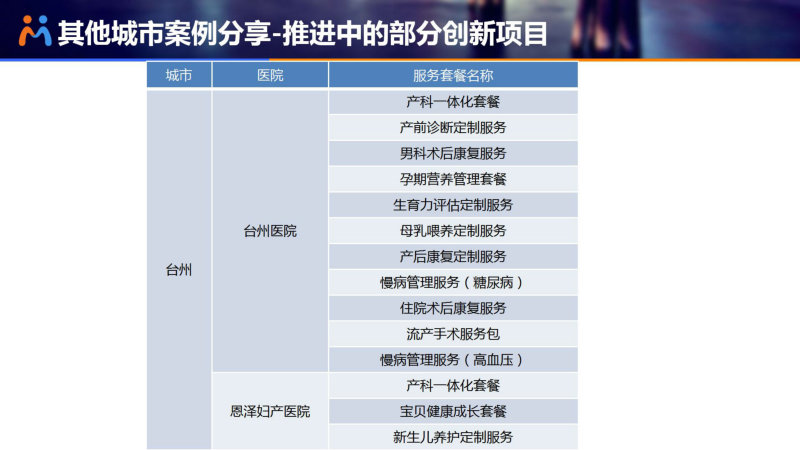 其他城市案例分享-推进中的部分创新项目

| 城市 | 医院 | 服务套餐名称 |
|---|---|---|
| 台州 | 台州医院 | 产科一体化套餐 |
| | | 产前诊断定制服务 |
| | | 男科术后康复服务 |
| | | 孕期营养管理套餐 |
| | | 生育力评估定制服务 |
| | | 母乳喂养定制服务 |
| | | 产后康复定制服务 |
| | | 慢病管理服务（糖尿病） |
| | | 住院术后康复服务 |
| | | 流产手术服务包 |
| | | 慢病管理服务（高血压） |
| | 恩泽妇产医院 | 产科一体化套餐 |
| | | 宝贝健康成长套餐 |
| | | 新生儿养护定制服务 |